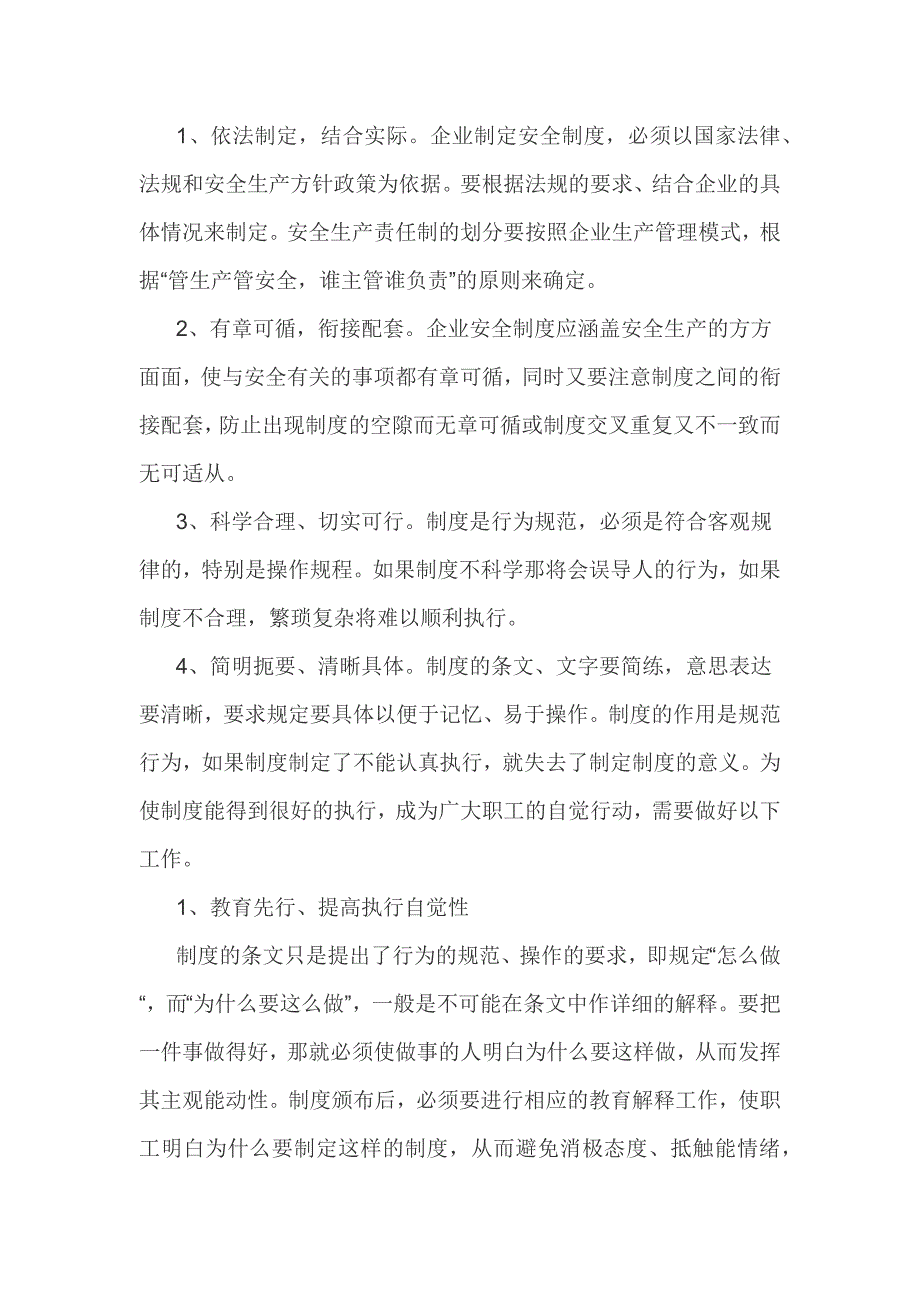 1、依法制定，结合实际。企业制定安全制度，必须以国家法律、法规和安全生产方针政策为依据。要根据法规的要求、结合企业的具体情况来制定。安全生产责任制的划分要按照企业生产管理模式，根据“管生产管安全，谁主管谁负责”的原则来确定。

2、有章可循，衔接配套。企业安全制度应涵盖安全生产的方方面面，使与安全有关的事项都有章可循，同时又要注意制度之间的衔接配套，防止出现制度的空隙而无章可循或制度交叉重复又不一致而无可适从。

3、科学合理、切实可行。制度是行为规范，必须是符合客观规律的，特别是操作规程。如果制度不科学那将会误导人的行为，如果制度不合理，繁琐复杂将难以顺利执行。

4、简明扼要、清晰具体。制度的条文、文字要简练，意思表达要清晰，要求规定要具体以便于记忆、易于操作。制度的作用是规范行为，如果制度制定了不能认真执行，就失去了制定制度的意义。为使制度能得到很好的执行，成为广大职工的自觉行动，需要做好以下工作。

1、教育先行、提高执行自觉性

制度的条文只是提出了行为的规范、操作的要求，即规定“怎么做“，而“为什么要这么做”，一般是不可能在条文中作详细的解释。要把一件事做得好，那就必须使做事的人明白为什么要这样做，从而发挥其主观能动性。制度颁布后，必须要进行相应的教育解释工作，使职工明白为什么要制定这样的制度，从而避免消极态度、抵触能情绪，